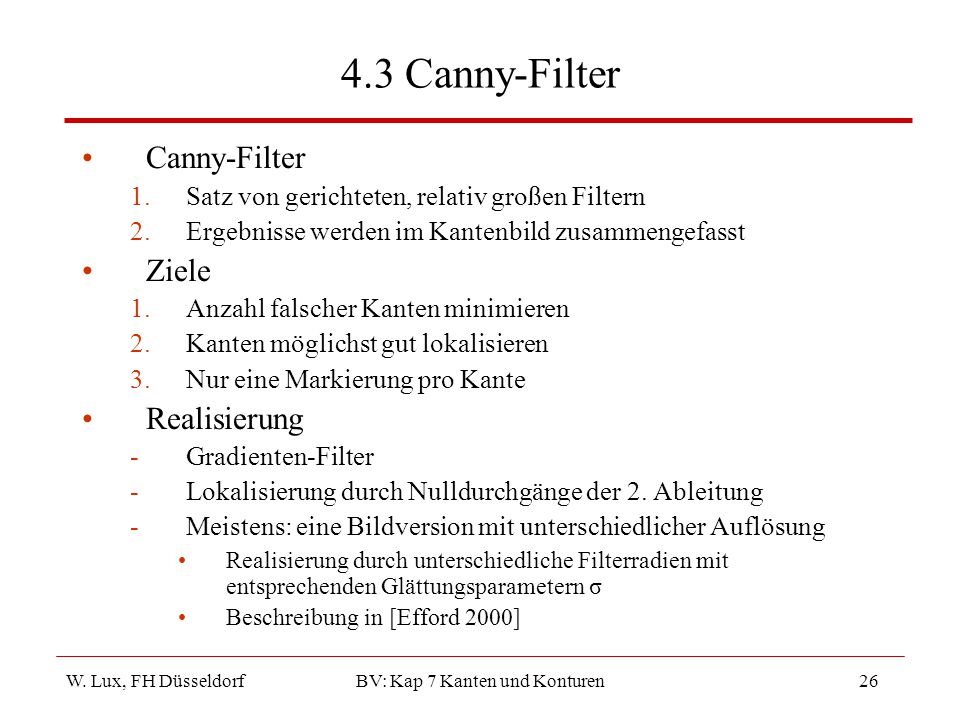 4.3 Canny-Filter

• Canny-Filter
1. Satz von gerichteten, relativ großen Filtern
2. Ergebnisse werden im Kantenbild zusammengefasst

• Ziele
1. Anzahl falscher Kanten minimieren
2. Kanten möglichst gut lokalisieren
3. Nur eine Markierung pro Kante

• Realisierung
- Gradienten-Filter
- Lokalisierung durch Nulldurchgänge der 2. Ableitung
- Meistens: eine Bildversion mit unterschiedlicher Auflösung
  • Realisierung durch unterschiedliche Filterradien mit entsprechenden Glättungsparametern $\sigma$
  • Beschreibung in [Efford 2000]

W. Lux, FH Düsseldorf
BV: Kap 7 Kanten und Konturen
26